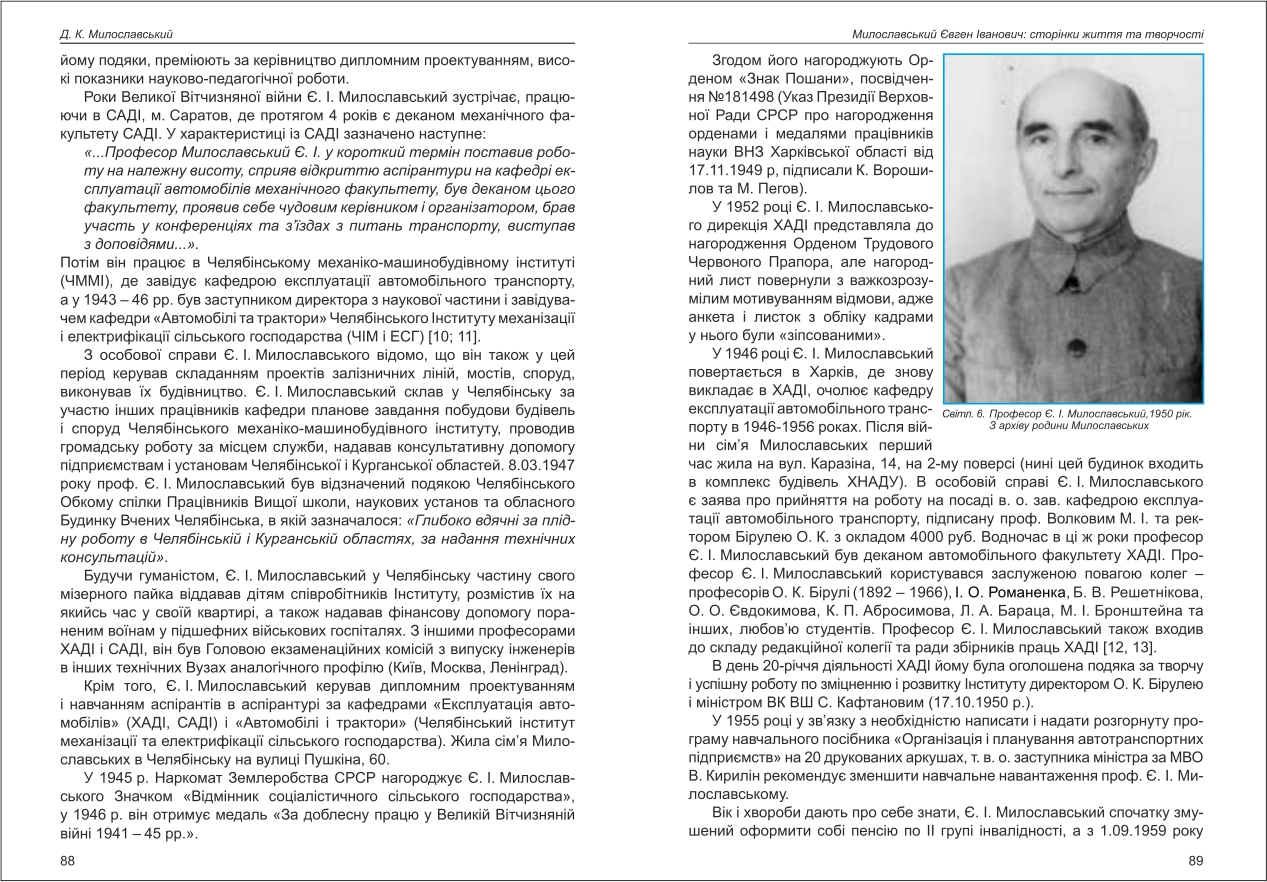 Д. К. Милославський

йому подяки, преміюють за керівництво дипломним проектуванням, високі показники науково-педагогічної роботи.

Роки Великої Вітчизняної війни Є. І. Милославський зустрічає, працюючи в САДІ, м. Саратов, де протягом 4 років є деканом механічного факультету САДІ. У характеристиці із САДІ зазначено наступне:

«...Професор Милославський Є. І. у короткий термін поставив роботу на належну висоту, сприяв відкриттю аспірантури на кафедрі експлуатації автомобілів механічного факультету, був деканом цього факультету, проявив себе чудовим керівником і організатором, брав участь у конференціях та з'їздах з питань транспорту, виступав з доповідями...».

Потім він працює в Челябінському механіко-машинобудівному інституті (ЧММІ), де завідує кафедрою експлуатації автомобільного транспорту, а у 1943 – 46 рр. був заступником директора з наукової частини і завідувачем кафедри «Автомобілі та трактори» Челябінського Інституту механізації і електрифікації сільського господарства (ЧІМ і ЕСГ) [10; 11].

З особової справи Є. І. Милославського відомо, що він також у цей період керував складанням проектів залізничних ліній, мостів, споруд, виконував їх будівництво. Є. І. Милославський склав у Челябінську за участю інших працівників кафедри планове завдання побудови будівель і споруд Челябінського механіко-машинобудівного інституту, проводив громадську роботу за місцем служби, надавав консультативну допомогу підприємствам і установам Челябінської і Курганської областей. 8.03.1947 року проф. Є. І. Милославський був відзначений подякою Челябінського Обкому спілки Працівників Вищої школи, наукових установ та обласного Будинку Вчених Челябінська, в якій зазначалося: «Глибоко вдячні за плідну роботу в Челябінській і Курганській областях, за надання технічних консультацій».

Будучи гуманістом, Є. І. Милославський у Челябінську частину свого мізерного пайка віддавав дітям співробітників Інституту, розмістив їх на якийсь час у своїй квартирі, а також надавав фінансову допомогу пораненим воїнам у підшефних військових госпіталях. З іншими професорами ХАДІ і САДІ, він був Головою екзаменаційних комісій з випуску інженерів в інших технічних Вузах аналогічного профілю (Київ, Москва, Ленінград).

Крім того, Є. І. Милославський керував дипломним проектуванням і навчанням аспірантів в аспірантурі за кафедрами «Експлуатація автомобілів» (ХАДІ, САДІ) і «Автомобілі і трактори» (Челябінський інститут механізації та електрифікації сільського господарства). Жила сім'я Милославських в Челябінську на вулиці Пушкіна, 60.

У 1945 р. Наркомат Землеробства СРСР нагороджує Є. І. Милославського Значком «Відмінник соціалістичного сільського господарства», у 1946 р. він отримує медаль «За доблесну працю у Великій Вітчизняній війні 1941 – 45 рр.».

88

Милославський Євген Іванович: сторінки життя та творчості

Згодом його нагороджують Орденом «Знак Пошани», посвідчення №181498 (Указ Президії Верховної Ради СРСР про нагородження орденами і медалями працівників науки ВНЗ Харківської області від 17.11.1949 р, підписали К. Ворошилов та М. Пегов).

У 1952 році Є. І. Милославського дирекція ХАДІ представляла до нагородження Орденом Трудового Червоного Прапора, але нагородний лист повернули з важкозрозумілим мотивуванням відмови, адже анкета і листок з обліку кадрами у нього були «зіпсованими».

У 1946 році Є. І. Милославський повертається в Харків, де знову викладає в ХАДІ, очолює кафедру експлуатації автомобільного транспорту в 1946-1956 роках. Після війни сім'я Милославських перший час жила на вул. Каразіна, 14, на 2-му поверсі (нині цей будинок входить в комплекс будівель ХНАДУ). В особовій справі Є. І. Милославського є заява про прийняття на роботу на посаді в. о. зав. кафедрою експлуатації автомобільного транспорту, підписану проф. Волковим М. І. та ректором Бірулею О. К. з окладом 4000 руб. Водночас в ці ж роки професор Є. І. Милославський був деканом автомобільного факультету ХАДІ. Професор Є. І. Милославський користувався заслуженою повагою колег – професорів О. К. Бірулі (1892 – 1966), І. О. Романенка, Б. В. Решетнікова, О. О. Євдокимова, К. П. Абросимова, Л. А. Бараца, М. І. Бронштейна та інших, любов'ю студентів. Професор Є. І. Милославський також входив до складу редакційної колегії та ради збірників праць ХАДІ [12, 13].

Світл. 6. Професор Є. І. Милославський,1950 рік. З архіву родини Милославських

В день 20-річчя діяльності ХАДІ йому була оголошена подяка за творчу і успішну роботу по зміцненню і розвитку Інституту директором О. К. Бірулею і міністром ВК ВШ С. Кафтановим (17.10.1950 р.).

У 1955 році у зв'язку з необхідністю написати і надати розгорнуту програму навчального посібника «Організація і планування автотранспортних підприємств» на 20 друкованих аркушах, т. в. о. заступника міністра за МВО В. Кирилін рекомендує зменшити навчальне навантаження проф. Є. І. Милославському.

Вік і хвороби дають про себе знати, Є. І. Милославський спочатку змушений оформити собі пенсію по ІІ групі інвалідності, а з 1.09.1959 року

89